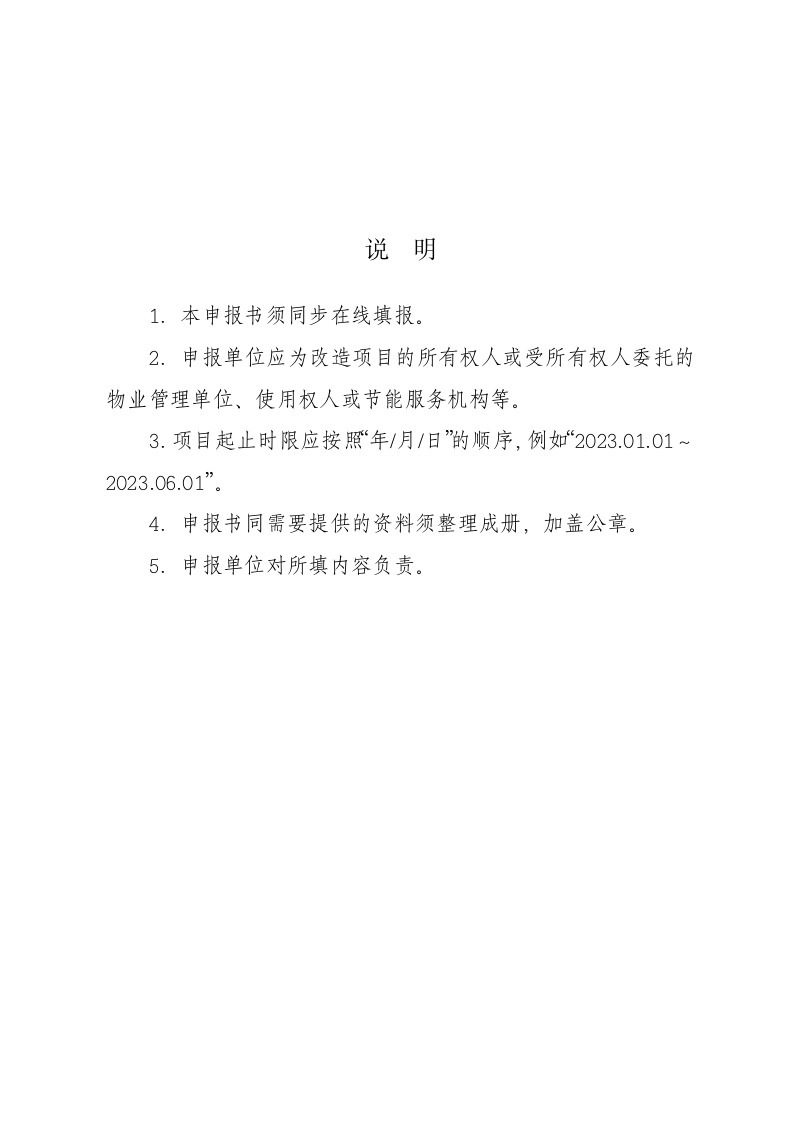 说 明

1. 本申报书须同步在线填报。

2. 申报单位应为改造项目的所有权人或受所有权人委托的物业管理单位、使用权人或节能服务机构等。

3. 项目起止时限应按照“年/月/日”的顺序，例如“2023.01.01～2023.06.01”。

4. 申报书同需要提供的资料须整理成册，加盖公章。

5. 申报单位对所填内容负责。